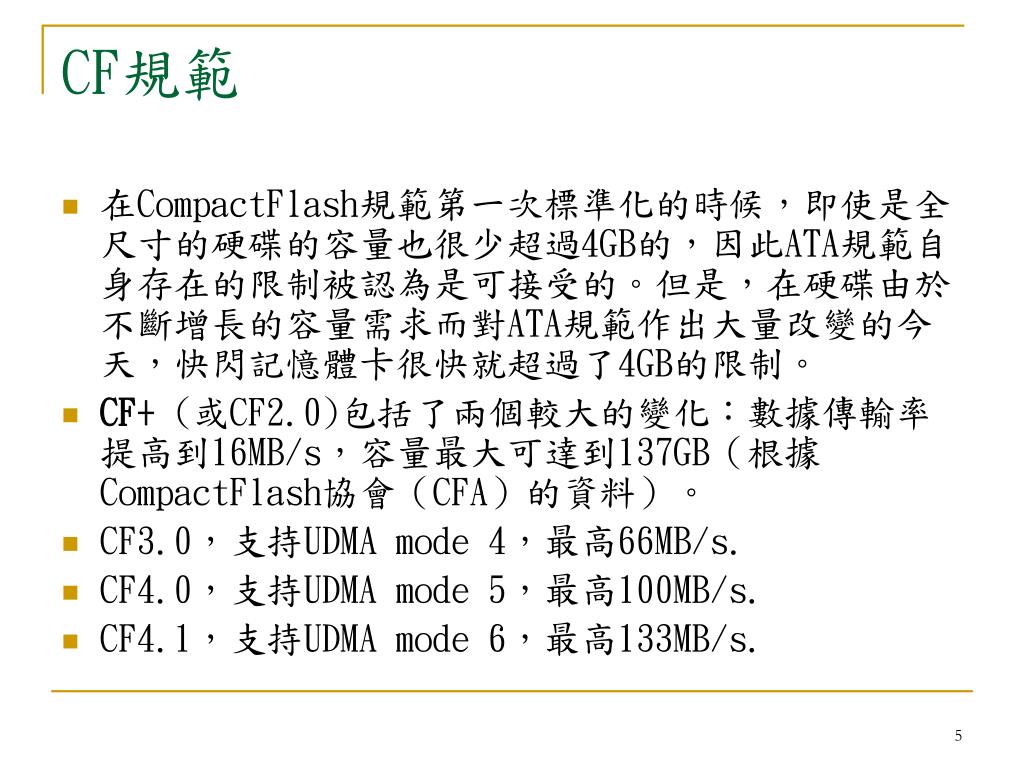 CF規範

在CompactFlash規範第一次標準化的時候，即使是全尺寸的硬碟的容量也很少超過4GB的，因此ATA規範自身存在的限制被認為是可接受的。但是，在硬碟由於不斷增長的容量需求而對ATA規範作出大量改變的今天，快閃記憶體卡很快就超過了4GB的限制。
CF+（或CF2.0)包括了兩個較大的變化：數據傳輸率提高到16MB/s，容量最大可達到137GB（根據CompactFlash協會（CFA）的資料）。
CF3.0，支持UDMA mode 4，最高66MB/s.
CF4.0，支持UDMA mode 5，最高100MB/s.
CF4.1，支持UDMA mode 6，最高133MB/s.

5